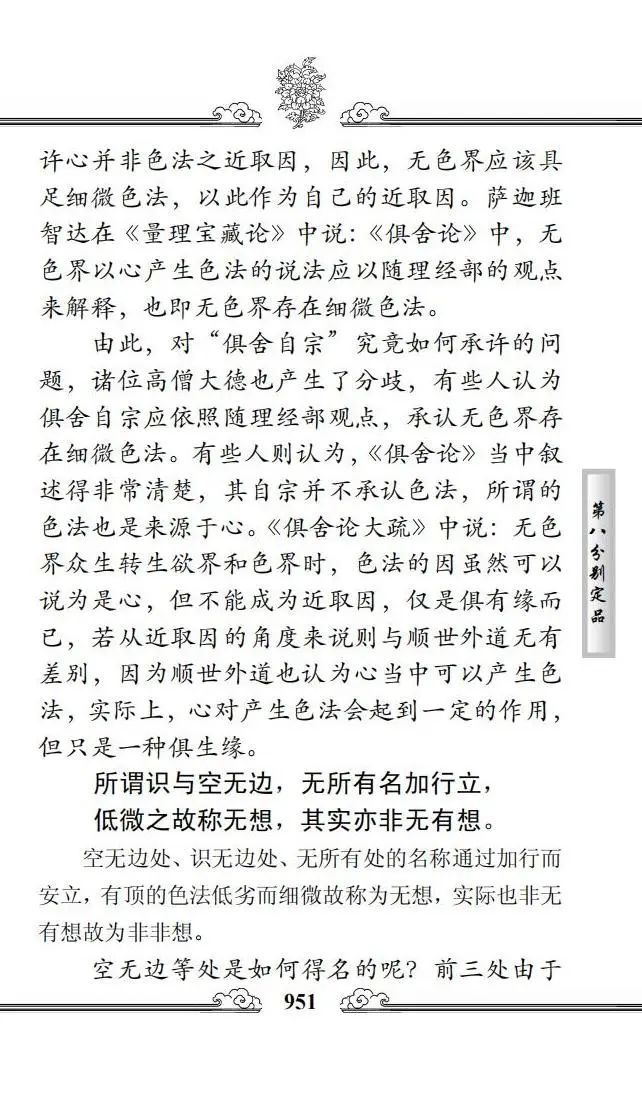 许心并非色法之近取因，因此，无色界应该具足细微色法，以此作为自己的近取因。萨迦班智达在《量理宝藏论》中说：《俱舍论》中，无色界以心产生色法的说法应以随理经部的观点来解释，也即无色界存在细微色法。

由此，对“俱舍自宗”究竟如何承许的问题，诸位高僧大德也产生了分歧，有些人认为俱舍自宗应依照随理经部观点，承认无色界存在细微色法。有些人则认为，《俱舍论》当中叙述得非常清楚，其自宗并不承认色法，所谓的色法也是来源于心。《俱舍论大疏》中说：无色界众生转生欲界和色界时，色法的因虽然可以说为是心，但不能成为近取因，仅是俱有缘而已，若从近取因的角度来说则与顺世外道无有差别，因为顺世外道也认为心当中可以产生色法，实际上，心对产生色法会起到一定的作用，但只是一种俱生缘。

所谓识与空无边，无所有名加行立，
低微之故称无想，其实亦非无有想。

空无边处、识无边处、无所有处的名称通过加行而安立，有顶的色法低劣而细微故称为无想，实际也非无有想故为非非想。

空无边等处是如何得名的呢？前三处由于

第八分别定品

951